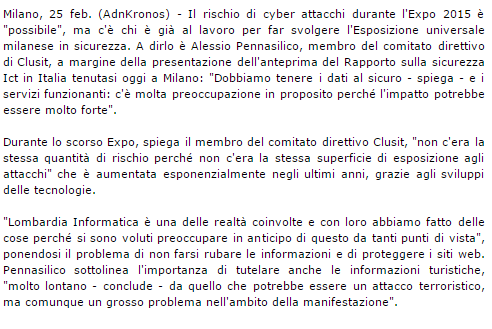 Milano, 25 feb. (AdnKronos) - Il rischio di cyber attacchi durante l'Expo 2015 è "possibile", ma c'è chi è già al lavoro per far svolgere l'Esposizione universale milanese in sicurezza. A dirlo è Alessio Pennasilico, membro del comitato direttivo di Clusit, a margine della presentazione dell'anteprima del Rapporto sulla sicurezza Ict in Italia tenutasi oggi a Milano: "Dobbiamo tenere i dati al sicuro - spiega - e i servizi funzionanti: c'è molta preoccupazione in proposito perché l'impatto potrebbe essere molto forte".

Durante lo scorso Expo, spiega il membro del comitato direttivo Clusit, "non c'era la stessa quantità di rischio perché non c'era la stessa superficie di esposizione agli attacchi" che è aumentata esponenzialmente negli ultimi anni, grazie agli sviluppi delle tecnologie.

"Lombardia Informatica è una delle realtà coinvolte e con loro abbiamo fatto delle cose perché si sono voluti preoccupare in anticipo di questo da tanti punti di vista", ponendosi il problema di non farsi rubare le informazioni e di proteggere i siti web. Pennasilico sottolinea l'importanza di tutelare anche le informazioni turistiche, "molto lontano - conclude - da quello che potrebbe essere un attacco terroristico, ma comunque un grosso problema nell'ambito della manifestazione".